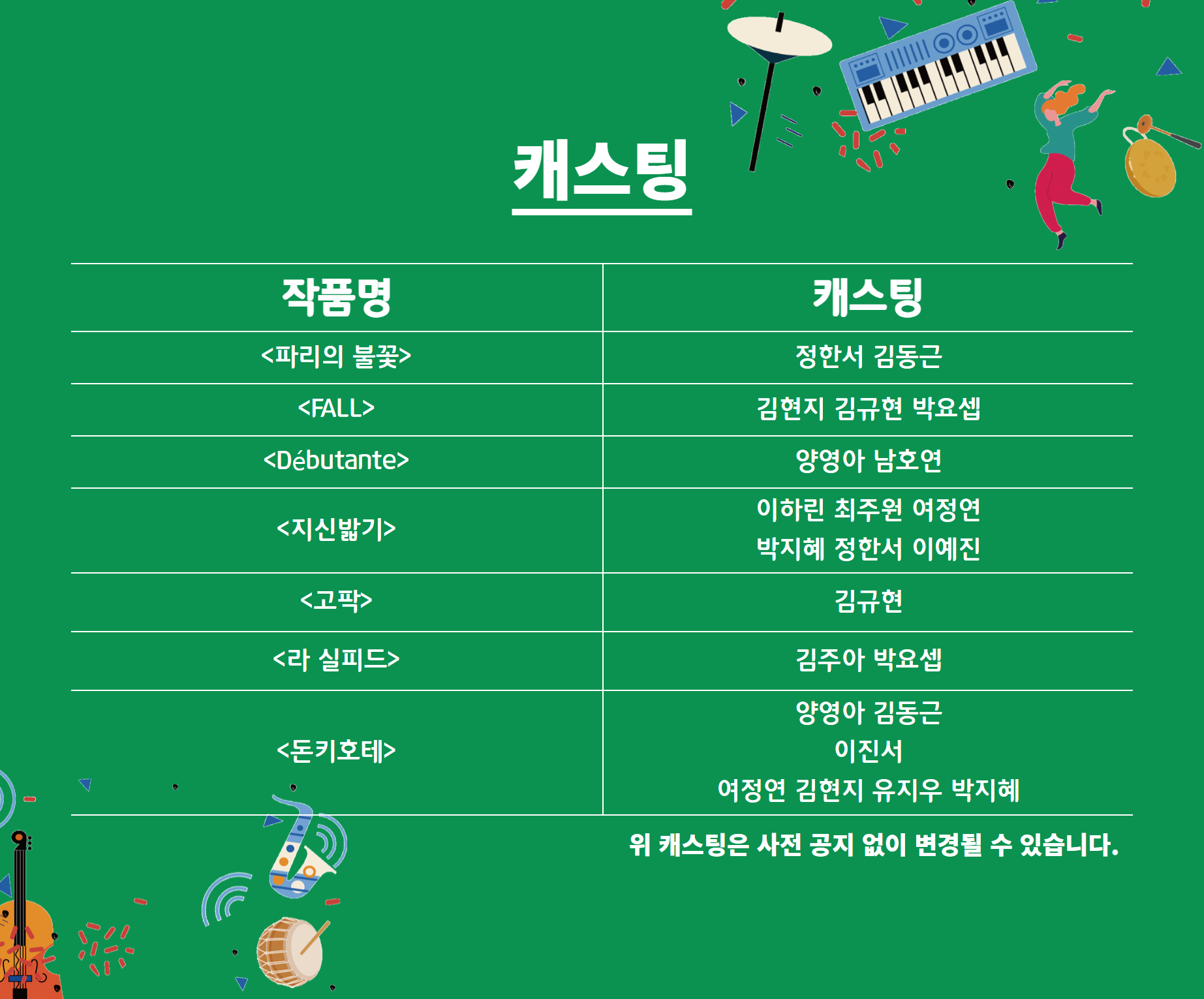 캐스팅

| 작품명 | 캐스팅 |
|---|---|
| <파리의 불꽃> | 정한서 김동근 |
| <FALL> | 김현지 김규현 박요셉 |
| <Débutante> | 양영아 남호연 |
| <지신밟기> | 이하린 최주원 여정연 박지혜 정한서 이예진 |
| <고팍> | 김규현 |
| <라 실피드> | 김주아 박요셉 |
| <돈키호테> | 양영아 김동근 이진서 여정연 김현지 유지우 박지혜 |

위 캐스팅은 사전 공지 없이 변경될 수 있습니다.